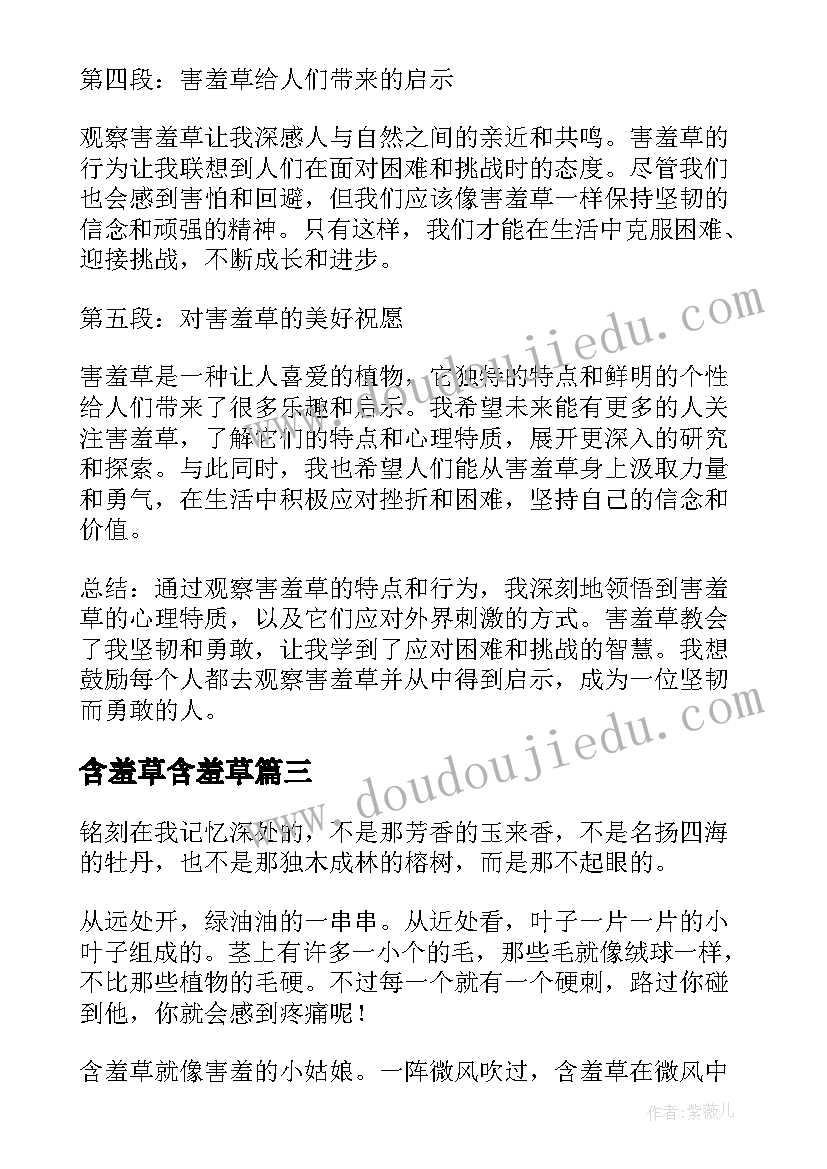 第四段：害羞草给人们带来的启示

观察害羞草让我深感人与自然之间的亲近和共鸣。害羞草的行为让我联想到人们在面对困难和挑战时的态度。尽管我们也会感到害怕和回避，但我们应该像害羞草一样保持坚韧的信念和顽强的精神。只有这样，我们才能在生活中克服困难、迎接挑战，不断成长和进步。

第五段：对害羞草的美好祝愿

害羞草是一种让人喜爱的植物，它独特的特点和鲜明的个性给人们带来了很多乐趣和启示。我希望未来能有更多的人关注害羞草，了解它们的特点和心理特质，展开更深入的研究和探索。与此同时，我也希望人们能从害羞草身上汲取力量和勇气，在生活中积极应对挫折和困难，坚持自己的信念和价值。

总结：通过观察害羞草的特点和行为，我深刻地领悟到害羞草的心理特质，以及它们应对外界刺激的方式。害羞草教会了我坚韧和勇敢，让我学到了应对困难和挑战的智慧。我想鼓励每个人都去观察害羞草并从中得到启示，成为一位坚韧而勇敢的人。

含羞草含羞草篇三

铭刻在我记忆深处的，不是那芳香的玉来香，不是名扬四海的牡丹，也不是那独木成林的榕树，而是那不起眼的。

从远处开，绿油油的一串串。从近处看，叶子一片一片的小叶子组成的。茎上有许多一小个的毛，那些毛就像绒球一样，不比那些植物的毛硬。不过每一个就有一个硬刺，路过你碰到他，你就会感到疼痛呢！

含羞草就像害羞的小姑娘。一阵微风吹过，含羞草在微风中

www.doudoujiedu.com
www.doudoujiedu.com
作者：紫薇儿